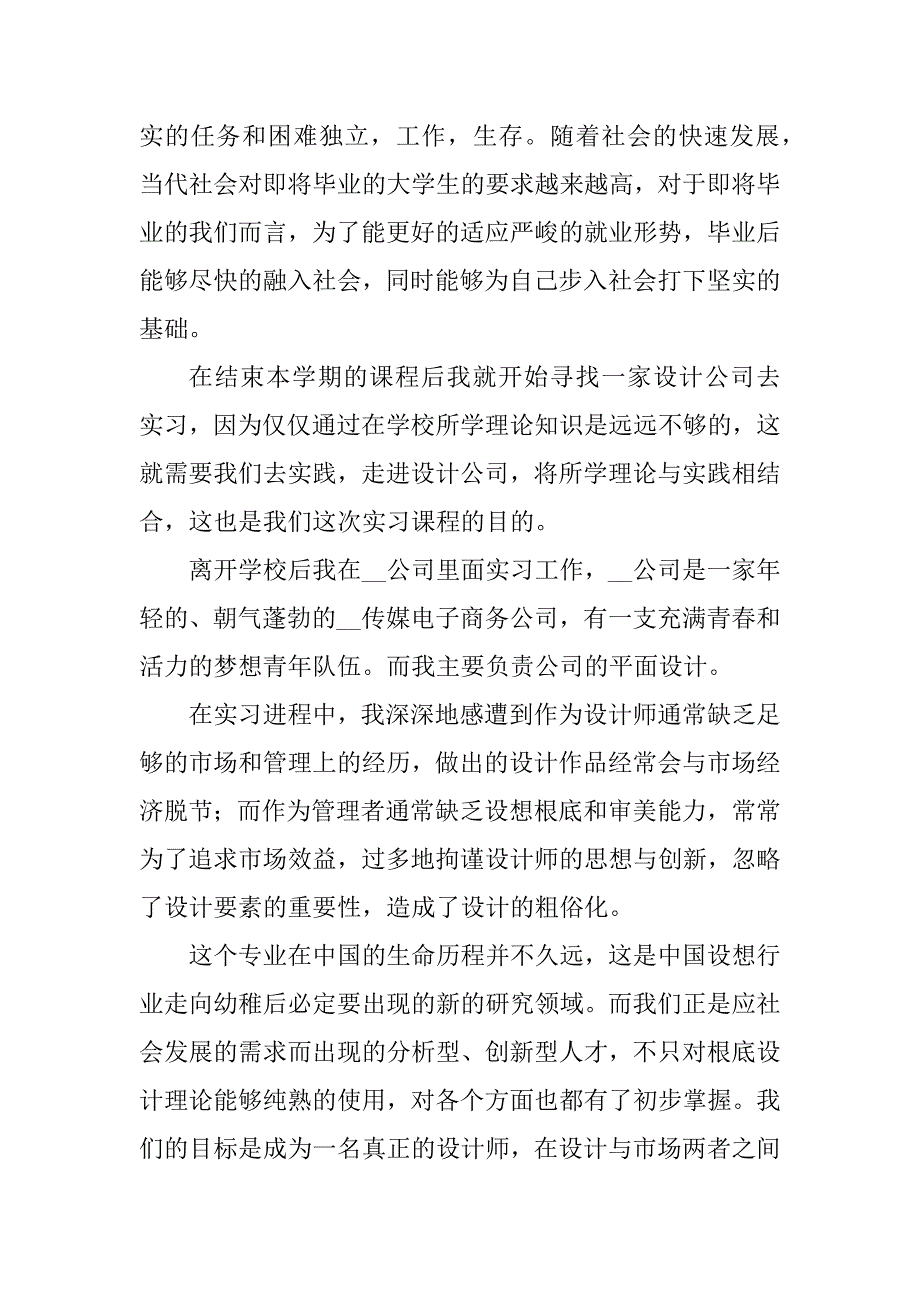 实的任务和困难独立，工作，生存。随着社会的快速发展，当代社会对即将毕业的大学生的要求越来越高，对于即将毕业的我们而言，为了能更好的适应严峻的就业形势，毕业后能够尽快的融入社会，同时能够为自己步入社会打下坚实的基础。

在结束本学期的课程后我就开始寻找一家设计公司去实习，因为仅仅通过在学校所学理论知识是远远不够的，这就需要我们去实践，走进设计公司，将所学理论与实践相结合，这也是我们这次实习课程的目的。

离开学校后我在__公司里面实习工作，__公司是一家年轻的、朝气蓬勃的__传媒电子商务公司，有一支充满青春和活力的梦想青年队伍。而我主要负责公司的平面设计。

在实习进程中，我深深地感遭到作为设计师通常缺乏足够的市场和管理上的经历，做出的设计作品经常会与市场经济脱节；而作为管理者通常缺乏设想根底和审美能力，常常为了追求市场效益，过多地拘谨设计师的思想与创新，忽略了设计要素的重要性，造成了设计的粗俗化。

这个专业在中国的生命历程并不久远，这是中国设想行业走向幼稚后必定要出现的新的研究领域。而我们正是应社会发展的需求而出现的分析型、创新型人才，不只对根底设计理论能够纯熟的使用，对各个方面也都有了初步掌握。我们的目标是成为一名真正的设计师，在设计与市场两者之间